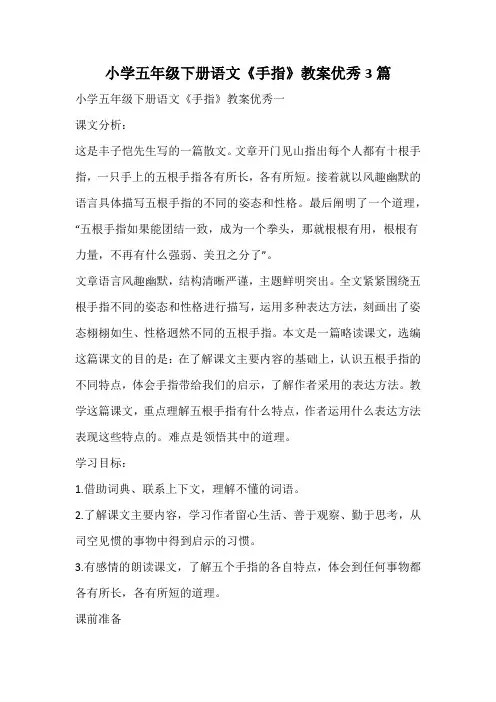 小学五年级下册语文《手指》教案优秀3篇

小学五年级下册语文《手指》教案优秀一

课文分析：

这是丰子恺先生写的一篇散文。文章开门见山指出每个人都有十根手指，一只手上的五根手指各有所长，各有所短。接着就以风趣幽默的语言具体描写五根手指的不同的姿态和性格。最后阐明了一个道理，“五根手指如果能团结一致，成为一个拳头，那就根根有用，根根有力量，不再有什么强弱、美丑之分了”。

文章语言风趣幽默，结构清晰严谨，主题鲜明突出。全文紧紧围绕五根手指不同的姿态和性格进行描写，运用多种表达方法，刻画出了姿态栩栩如生、性格迥然不同的五根手指。本文是一篇略读课文，选编这篇课文的目的是：在了解课文主要内容的基础上，认识五根手指的不同特点，体会手指带给我们的启示，了解作者采用的表达方法。教学这篇课文，重点理解五根手指有什么特点，作者运用什么表达方法表现这些特点的。难点是领悟其中的道理。

学习目标：

1.借助词典、联系上下文，理解不懂的词语。

2.了解课文主要内容，学习作者留心生活、善于观察、勤于思考，从司空见惯的事物中得到启示的习惯。

3.有感情的朗读课文，了解五个手指的各自特点，体会到任何事物都各有所长，各有所短的道理。

课前准备